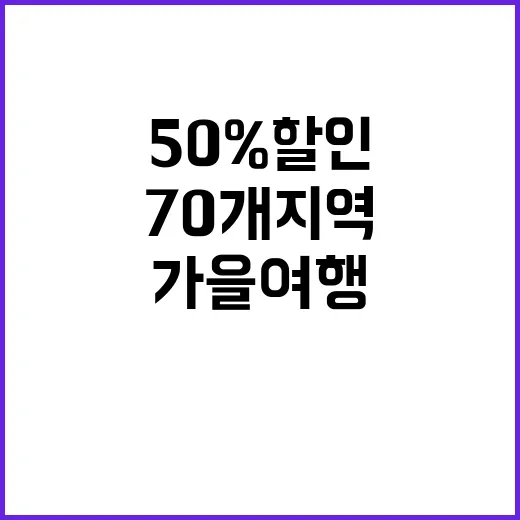 50%할인
70개지역
가을여행